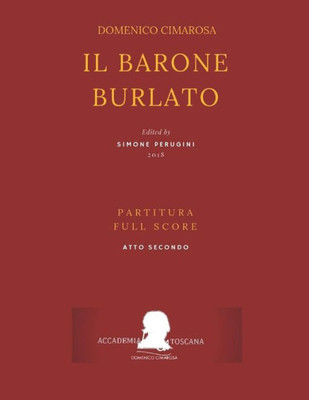 DOMENICO CIMAROSA

IL BARONE BURLATO

Edited by
SIMONE PERUGINI
2018

PARTITURA
FULL SCORE

ATTO SECONDO

ACCADEMIA TOSCANA
DOMENICO CIMAROSA